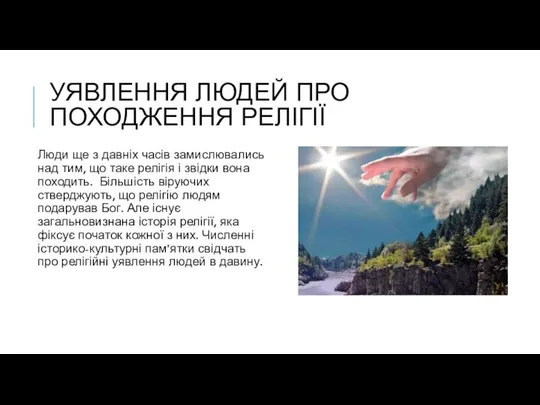 УЯВЛЕННЯ ЛЮДЕЙ ПРО ПОХОДЖЕННЯ РЕЛІГІЇ

Люди ще з давніх часів замислювались над тим, що таке релігія і звідки вона походить. Більшість віруючих стверджують, що релігію людям подарував Бог. Але існує загальновизнана історія релігії, яка фіксує початок кожної з них. Численні історико-культурні пам'ятки свідчать про релігійні уявлення людей в давину.